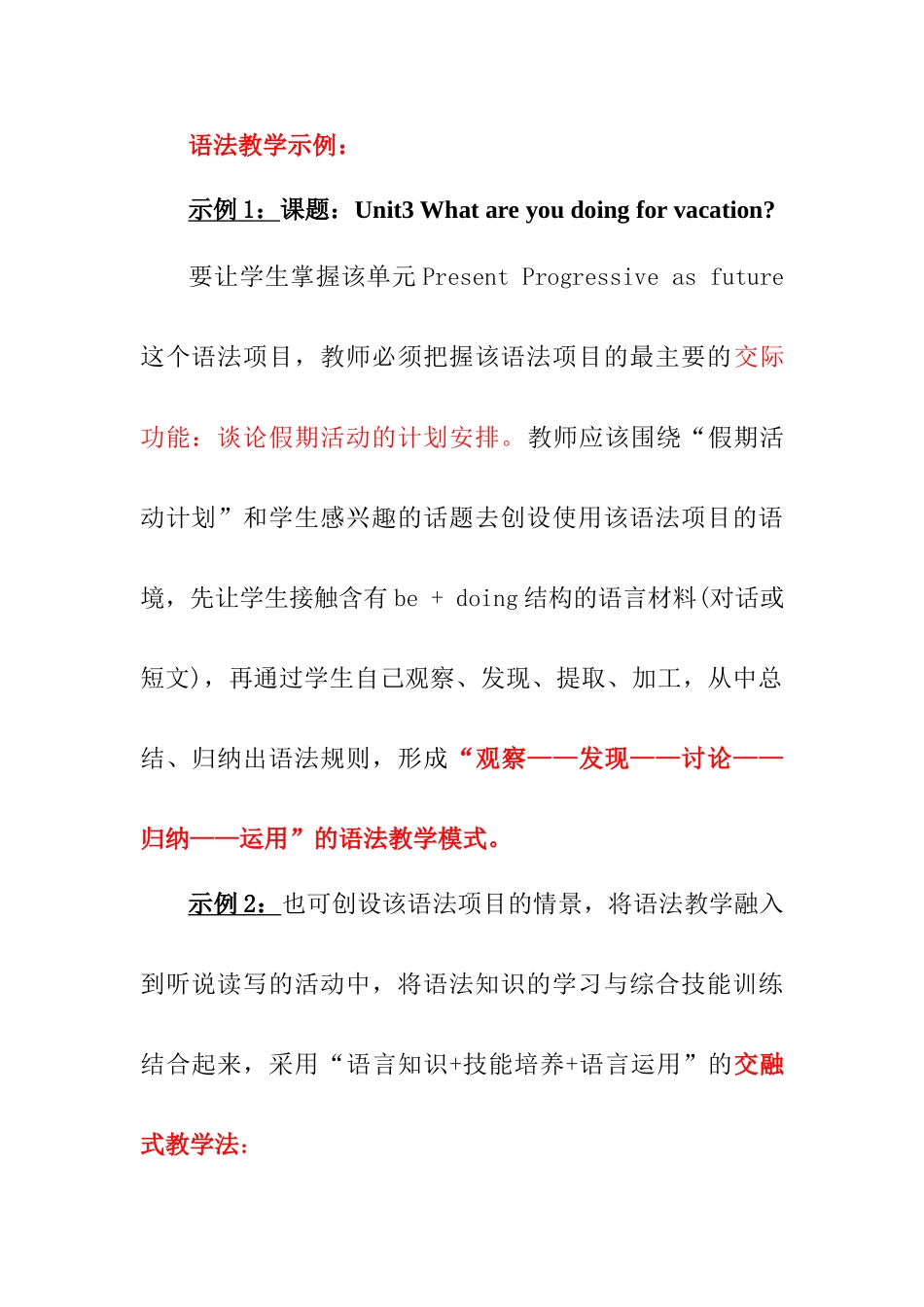 语法教学示例：

示例 1：课题：Unit3 What are you doing for vacation?

要让学生掌握该单元 Present Progressive as future 这个语法项目，教师必须把握该语法项目的最主要的交际功能：谈论假期活动的计划安排。教师应该围绕“假期活动计划”和学生感兴趣的话题去创设使用该语法项目的语境，先让学生接触含有 be + doing 结构的语言材料(对话或短文)，再通过学生自己观察、发现、提取、加工，从中总结、归纳出语法规则，形成“观察——发现——讨论——归纳——运用”的语法教学模式。

示例 2：也可创设该语法项目的情景，将语法教学融入到听说读写的活动中，将语法知识的学习与综合技能训练结合起来，采用“语言知识+技能培养+语言运用”的交融式教学法：